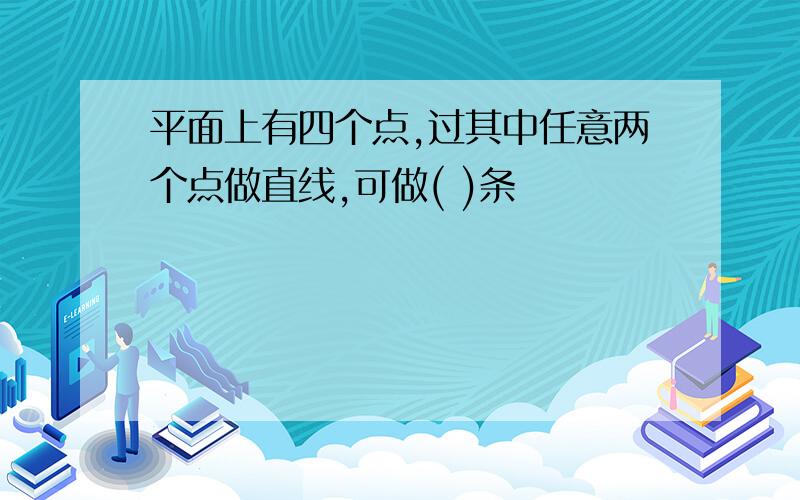 平面上有四个点,过其中任意两个点做直线,可做( )条

E-LEARNING